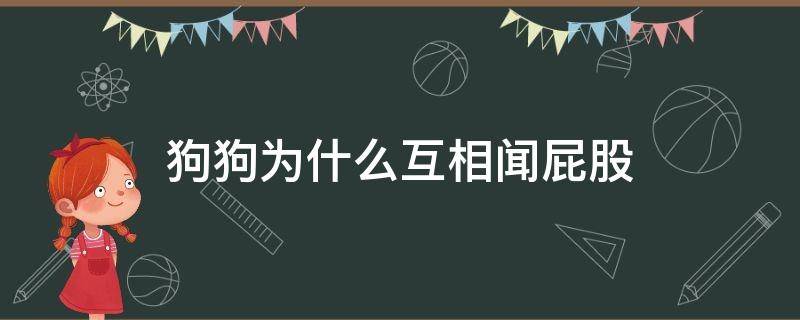 狗狗为什么互相闻屁股